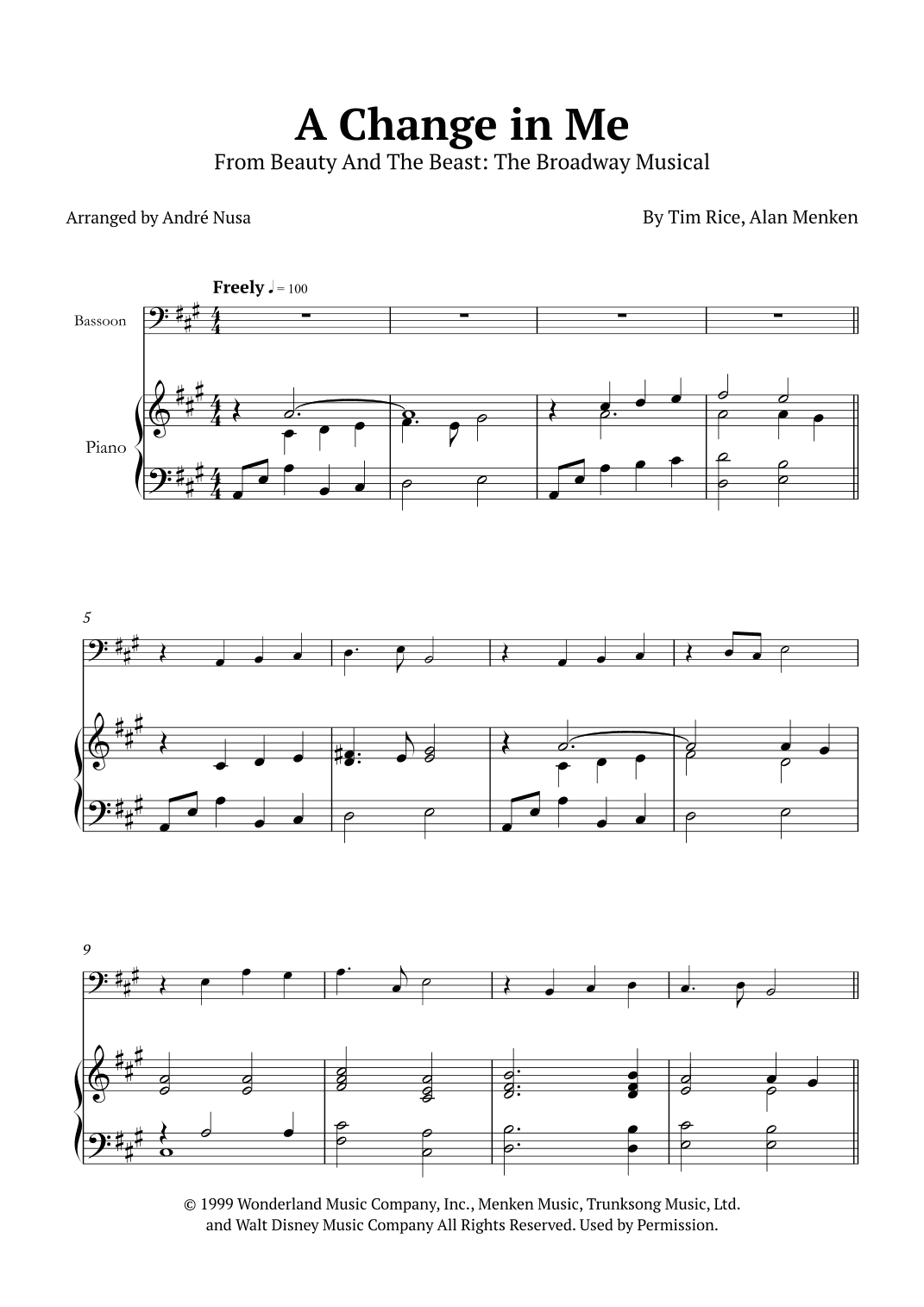 A Change in Me

From Beauty And The Beast: The Broadway Musical

Arranged by André Nusa

By Tim Rice, Alan Menken

Freely ♩ = 100

Bassoon

Piano

5

9

© 1999 Wonderland Music Company, Inc., Menken Music, Trunksong Music, Ltd. and Walt Disney Music Company All Rights Reserved. Used by Permission.